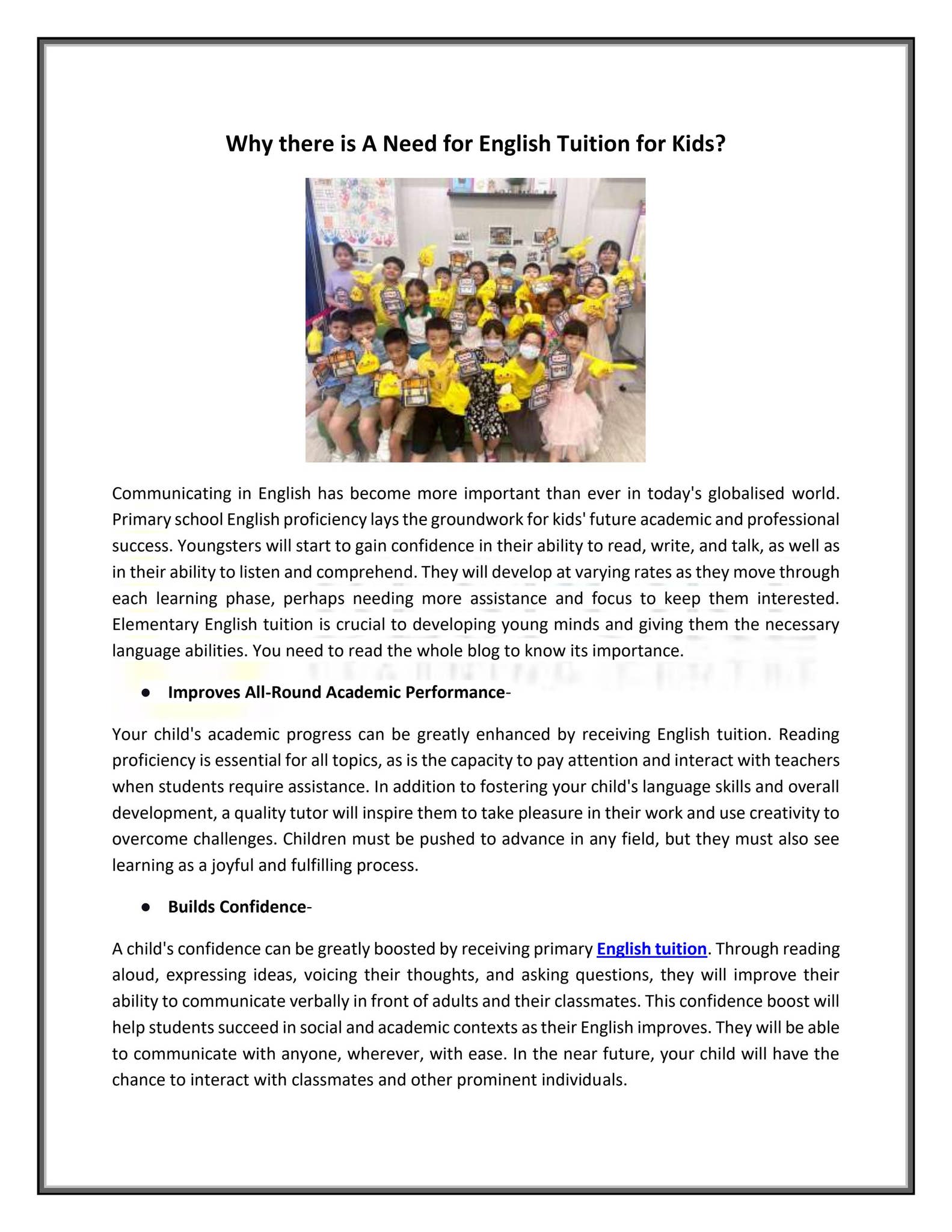 Why there is A Need for English Tuition for Kids?

Communicating in English has become more important than ever in today's globalised world. Primary school English proficiency lays the groundwork for kids' future academic and professional success. Youngsters will start to gain confidence in their ability to read, write, and talk, as well as in their ability to listen and comprehend. They will develop at varying rates as they move through each learning phase, perhaps needing more assistance and focus to keep them interested. Elementary English tuition is crucial to developing young minds and giving them the necessary language abilities. You need to read the whole blog to know its importance.

• Improves All-Round Academic Performance-

Your child's academic progress can be greatly enhanced by receiving English tuition. Reading proficiency is essential for all topics, as is the capacity to pay attention and interact with teachers when students require assistance. In addition to fostering your child's language skills and overall development, a quality tutor will inspire them to take pleasure in their work and use creativity to overcome challenges. Children must be pushed to advance in any field, but they must also see learning as a joyful and fulfilling process.

• Builds Confidence-

A child's confidence can be greatly boosted by receiving primary English tuition. Through reading aloud, expressing ideas, voicing their thoughts, and asking questions, they will improve their ability to communicate verbally in front of adults and their classmates. This confidence boost will help students succeed in social and academic contexts as their English improves. They will be able to communicate with anyone, wherever, with ease. In the near future, your child will have the chance to interact with classmates and other prominent individuals.